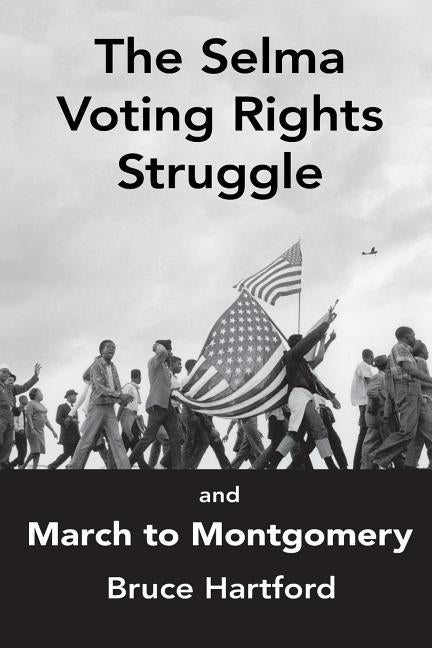 The Selma Voting Rights Struggle

and

March to Montgomery

Bruce Hartford